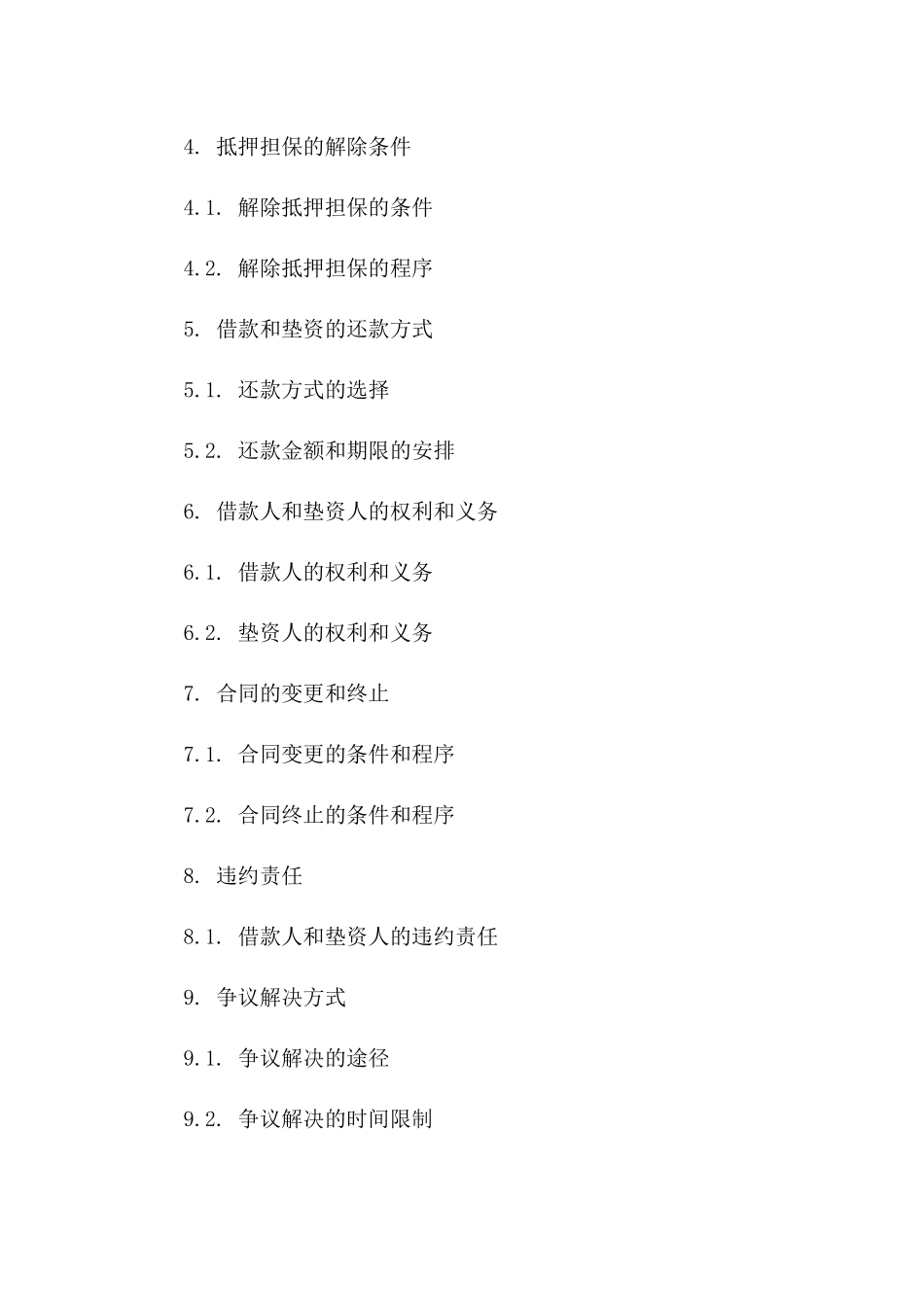 4. 抵押担保的解除条件

4.1. 解除抵押担保的条件

4.2. 解除抵押担保的程序

5. 借款和垫资的还款方式

5.1. 还款方式的选择

5.2. 还款金额和期限的安排

6. 借款人和垫资人的权利和义务

6.1. 借款人的权利和义务

6.2. 垫资人的权利和义务

7. 合同的变更和终止

7.1. 合同变更的条件和程序

7.2. 合同终止的条件和程序

8. 违约责任

8.1. 借款人和垫资人的违约责任

9. 争议解决方式

9.1. 争议解决的途径

9.2. 争议解决的时间限制